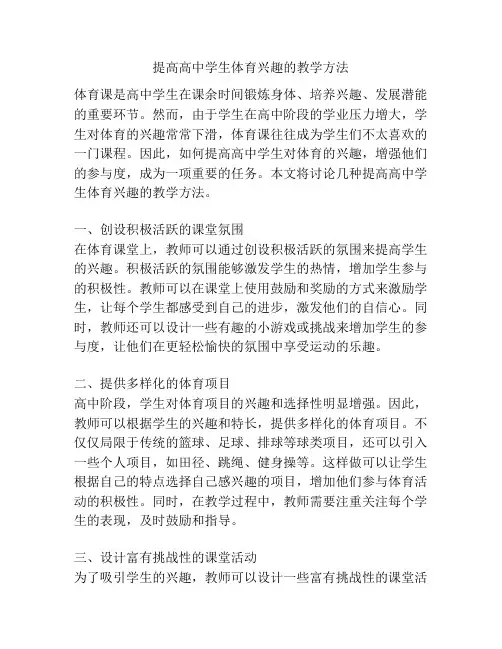 提高高中学生体育兴趣的教学方法

体育课是高中学生在课余时间锻炼身体、培养兴趣、发展潜能的重要环节。然而，由于学生在高中阶段的学业压力增大，学生对体育的兴趣常常下滑，体育课往往成为学生们不太喜欢的一门课程。因此，如何提高高中学生对体育的兴趣，增强他们的参与度，成为一项重要的任务。本文将讨论几种提高高中学生体育兴趣的教学方法。

一、创设积极活跃的课堂氛围
在体育课堂上，教师可以通过创设积极活跃的氛围来提高学生的兴趣。积极活跃的氛围能够激发学生的热情，增加学生参与的积极性。教师可以在课堂上使用鼓励和奖励的方式来激励学生，让每个学生都感受到自己的进步，激发他们的自信心。同时，教师还可以设计一些有趣的小游戏或挑战来增加学生的参与度，让他们在更轻松愉快的氛围中享受运动的乐趣。

二、提供多样化的体育项目
高中阶段，学生对体育项目的兴趣和选择性明显增强。因此，教师可以根据学生的兴趣和特长，提供多样化的体育项目。不仅仅局限于传统的篮球、足球、排球等球类项目，还可以引入一些个人项目，如田径、跳绳、健身操等。这样做可以让学生根据自己的特点选择自己感兴趣的项目，增加他们参与体育活动的积极性。同时，在教学过程中，教师需要注重关注每个学生的表现，及时鼓励和指导。

三、设计富有挑战性的课堂活动
为了吸引学生的兴趣，教师可以设计一些富有挑战性的课堂活